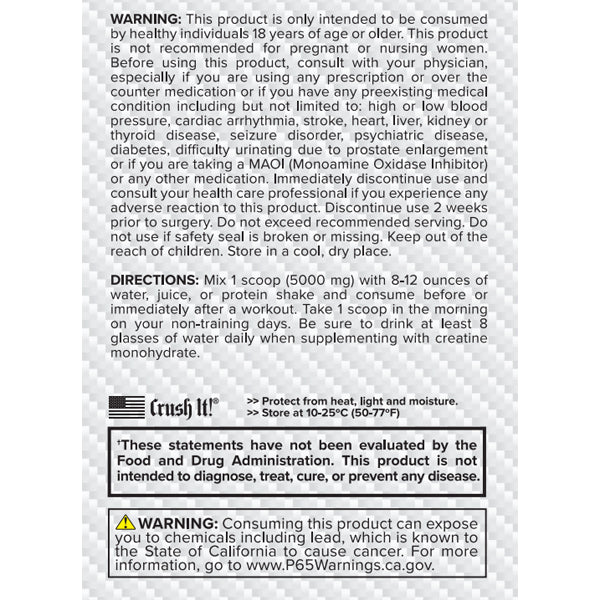 WARNING: This product is only intended to be consumed by healthy individuals 18 years of age or older. This product is not recommended for pregnant or nursing women. Before using this product, consult with your physician, especially if you are using any prescription or over the counter medication or if you have any preexisting medical condition including but not limited to: high or low blood pressure, cardiac arrhythmia, stroke, heart, liver, kidney or thyroid disease, seizure disorder, psychiatric disease, diabetes, difficulty urinating due to prostate enlargement or if you are taking a MAOI (Monoamine Oxidase Inhibitor) or any other medication. Immediately discontinue use and consult your health care professional if you experience any adverse reaction to this product. Discontinue use 2 weeks prior to surgery. Do not exceed recommended serving. Do not use if safety seal is broken or missing. Keep out of the reach of children. Store in a cool, dry place.

DIRECTIONS: Mix 1 scoop (5000 mg) with 8-12 ounces of water, juice, or protein shake and consume before or immediately after a workout. Take 1 scoop in the morning on your non-training days. Be sure to drink at least 8 glasses of water daily when supplementing with creatine monohydrate.

Crush It!®

>> Protect from heat, light and moisture.
>> Store at 10-25°C (50-77°F)

†These statements have not been evaluated by the Food and Drug Administration. This product is not intended to diagnose, treat, cure, or prevent any disease.

WARNING: Consuming this product can expose you to chemicals including lead, which is known to the State of California to cause cancer. For more information, go to www.P65Warnings.ca.gov.